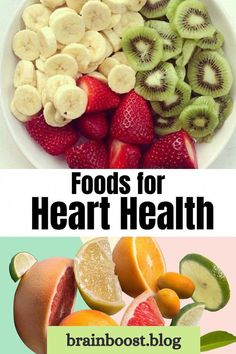 Foods for
Heart Health

brainboost.blog